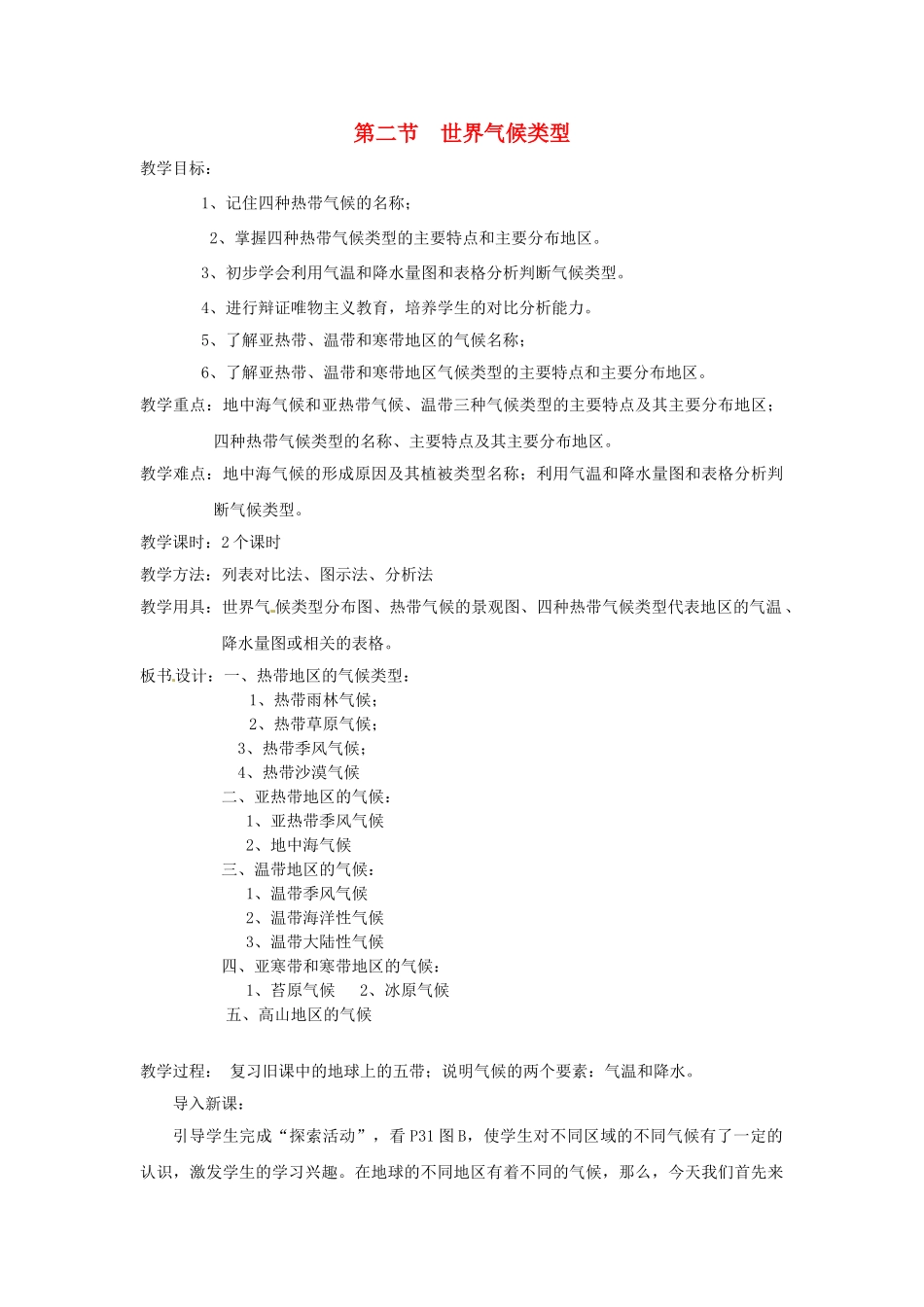 第二节　世界气候类型

教学目标：

1、记住四种热带气候的名称；

2、掌握四种热带气候类型的主要特点和主要分布地区。

3、初步学会利用气温和降水量图和表格分析判断气候类型。

4、进行辩证唯物主义教育，培养学生的对比分析能力。

5、了解亚热带、温带和寒带地区的气候名称；

6、了解亚热带、温带和寒带地区气候类型的主要特点和主要分布地区。

教学重点：地中海气候和亚热带气候、温带三种气候类型的主要特点及其主要分布地区；四种热带气候类型的名称、主要特点及其主要分布地区。

教学难点：地中海气候的形成原因及其植被类型名称；利用气温和降水量图和表格分析判断气候类型。

教学课时：2个课时

教学方法：列表对比法、图示法、分析法

教学用具：世界气候类型分布图、热带气候的景观图、四种热带气候类型代表地区的气温、降水量图或相关的表格。

板书设计：一、热带地区的气候类型：
1、热带雨林气候；
2、热带草原气候；
3、热带季风气候；
4、热带沙漠气候
二、亚热带地区的气候：
1、亚热带季风气候
2、地中海气候
三、温带地区的气候：
1、温带季风气候
2、温带海洋性气候
3、温带大陆性气候
四、亚寒带和寒带地区的气候：
1、苔原气候　2、冰原气候
五、高山地区的气候

教学过程：　复习旧课中的地球上的五带；说明气候的两个要素：气温和降水。

导入新课：

引导学生完成“探索活动”，看P31图B，使学生对不同区域的不同气候有了一定的认识，激发学生的学习兴趣。在地球的不同地区有着不同的气候，那么，今天我们首先来